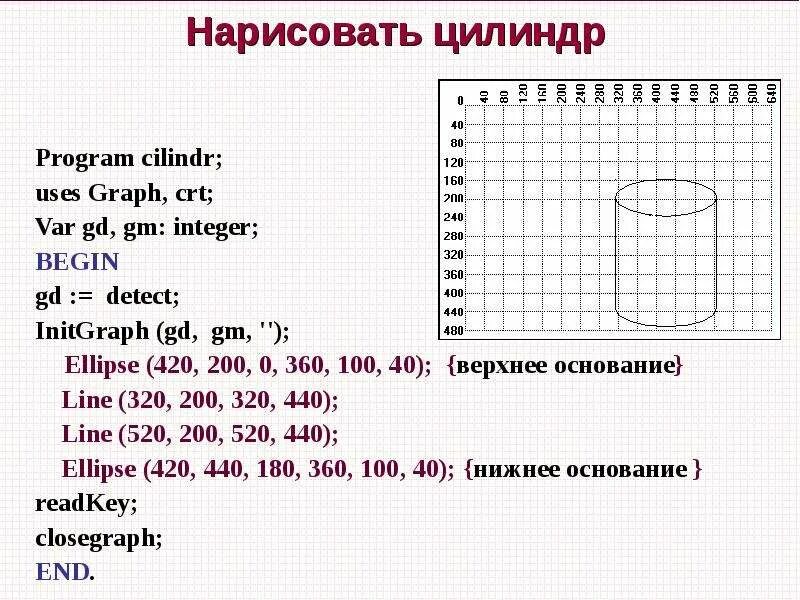 Нарисовать цилиндр

0 40 80 120 160 200 240 280 320 360 400 440 480 520 560 600 640

40
80
120
160
200
240
280
320
360
400
440
480

Program cilindr;
uses Graph, crt;
Var gd, gm: integer;
BEGIN
gd := detect;
InitGraph (gd, gm, '');
Ellipse (420, 200, 0, 360, 100, 40); {верхнее основание}
Line (320, 200, 320, 440);
Line (520, 200, 520, 440);
Ellipse (420, 440, 180, 360, 100, 40); {нижнее основание }
readKey;
closegraph;
END.